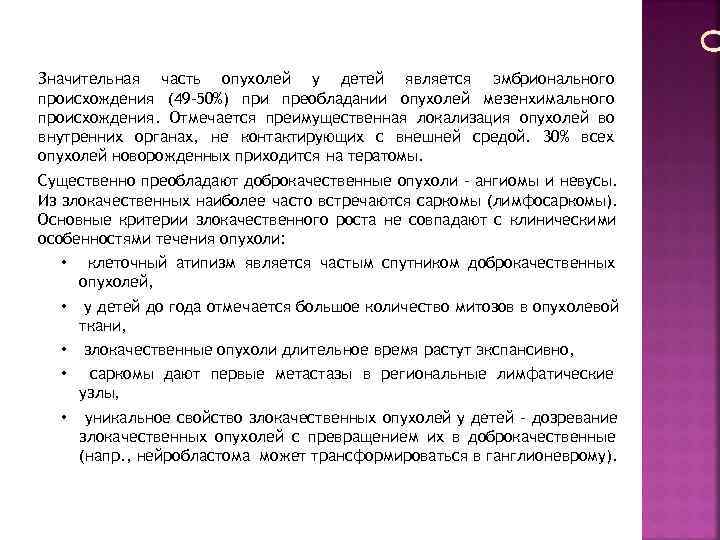 Значительная часть опухолей у детей является эмбрионального происхождения (49-50%) при преобладании опухолей мезенхимального происхождения. Отмечается преимущественная локализация опухолей во внутренних органах, не контактирующих с внешней средой. 30% всех опухолей новорожденных приходится на тератомы.

Существенно преобладают доброкачественные опухоли - ангиомы и невусы. Из злокачественных наиболее часто встречаются саркомы (лимфосаркомы). Основные критерии злокачественного роста не совпадают с клиническими особенностями течения опухоли:

• клеточный атипизм является частым спутником доброкачественных опухолей,

• у детей до года отмечается большое количество митозов в опухолевой ткани,

• злокачественные опухоли длительное время растут экспансивно,

• саркомы дают первые метастазы в региональные лимфатические узлы,

• уникальное свойство злокачественных опухолей у детей - дозревание злокачественных опухолей с превращением их в доброкачественные (напр., нейробластома может трансформироваться в ганглионеврому).